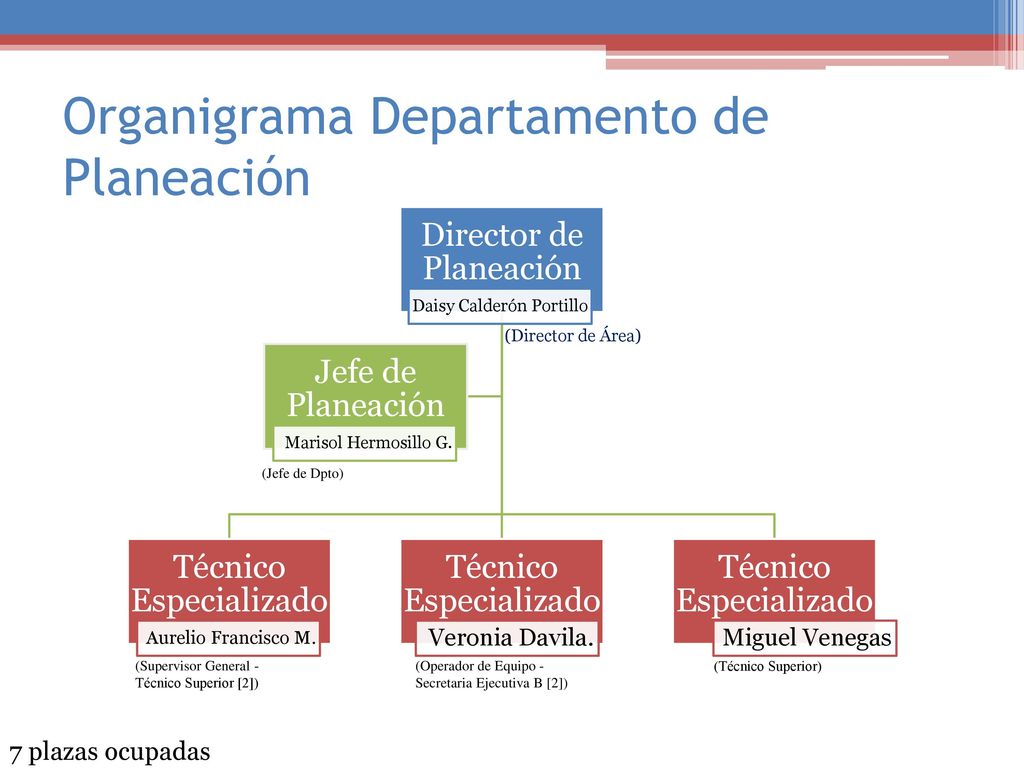 Organigrama Departamento de Planeación

Director de Planeación
Daisy Calderón Portillo
(Director de Área)

Jefe de Planeación
Marisol Hermosillo G.
(Jefe de Dpto)

Técnico Especializado
Aurelio Francisco M.
(Supervisor General - Técnico Superior [2])

Técnico Especializado
Veronia Davila.
(Operador de Equipo - Secretaria Ejecutiva B [2])

Técnico Especializado
Miguel Venegas
(Técnico Superior)

7 plazas ocupadas